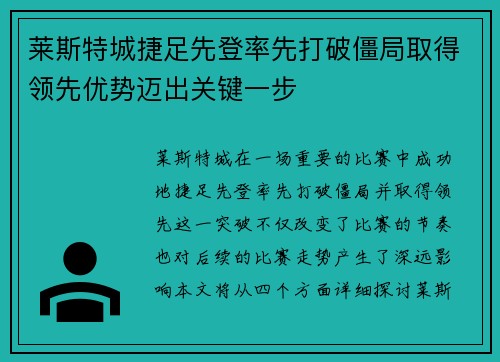 莱斯特城捷足先登率先打破僵局取得领先优势迈出关键一步

莱斯特城在一场重要的比赛中成功地捷足先登率先打破僵局并取得领先这一突破不仅改变了比赛的节奏也对后续的比赛走势产生了深远影响本文将从四个方面详细探讨莱斯